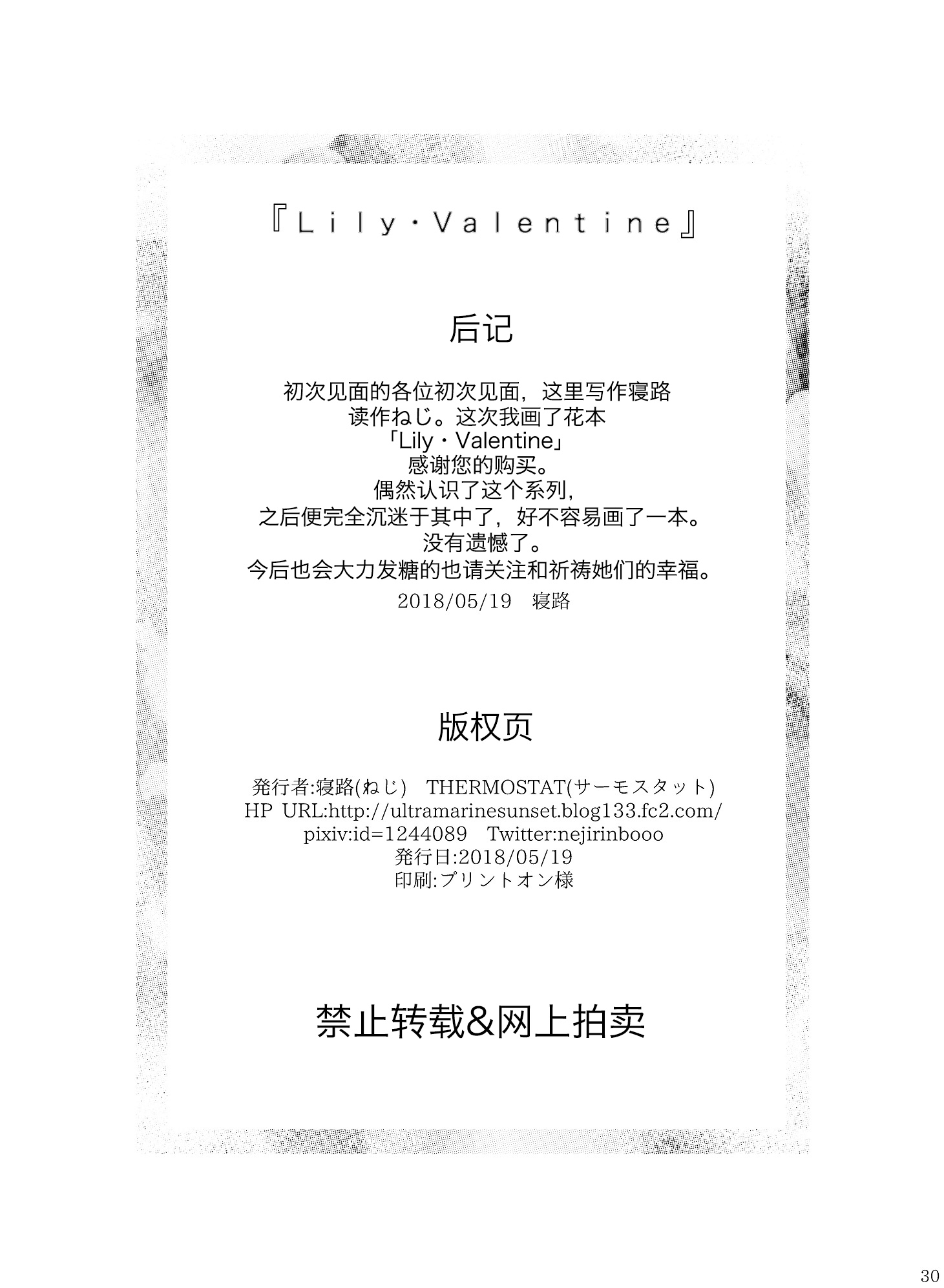 『Lily・Valentine』

后记

初次见面的各位初次见面，这里写作寝路
读作ねじ。这次我画了花本
「Lily・Valentine」
感谢您的购买。
偶然认识了这个系列，
之后便完全沉迷于其中了，好不容易画了一本。
没有遗憾了。
今后也会大力发糖的也请关注和祈祷她们的幸福。
2018/05/19　寝路

版权页

発行者:寝路(ねじ)　THERMOSTAT(サーモスタット)
HP URL:http://ultramarinesunset.blog133.fc2.com/
pixiv:id=1244089　Twitter:nejirinbooo
発行日:2018/05/19
印刷:プリントオン様

禁止转载&网上拍卖

30